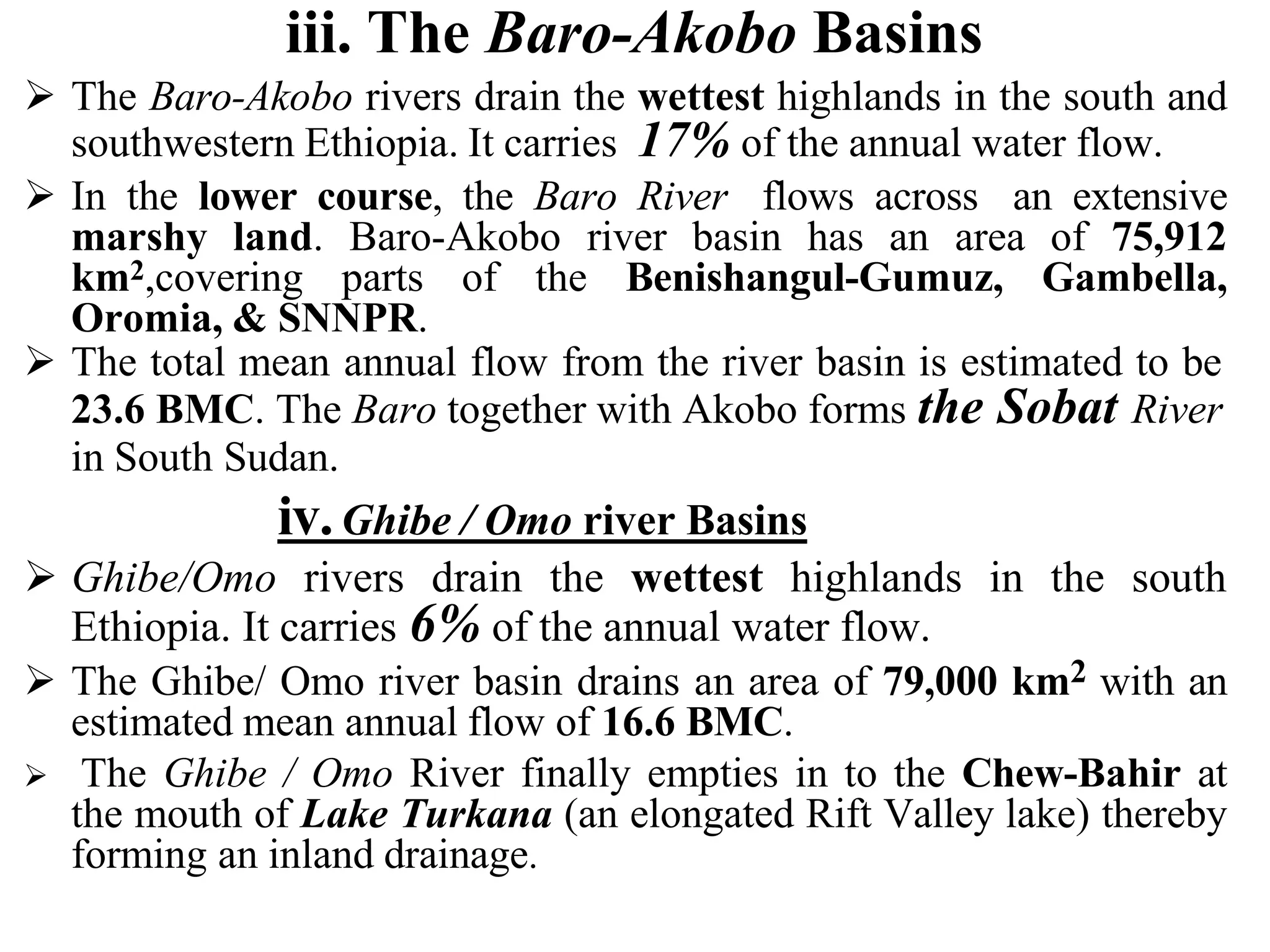 iii. The Baro-Akobo Basins

➢ The Baro-Akobo rivers drain the wettest highlands in the south and southwestern Ethiopia. It carries 17% of the annual water flow.

➢ In the lower course, the Baro River flows across an extensive marshy land. Baro-Akobo river basin has an area of 75,912 $km^2$,covering parts of the Benishangul-Gumuz, Gambella, Oromia, & SNNPR.

➢ The total mean annual flow from the river basin is estimated to be 23.6 BMC. The Baro together with Akobo forms the Sobat River in South Sudan.

iv. Ghibe / Omo river Basins

➢ Ghibe/Omo rivers drain the wettest highlands in the south Ethiopia. It carries 6% of the annual water flow.

➢ The Ghibe/ Omo river basin drains an area of 79,000 $km^2$ with an estimated mean annual flow of 16.6 BMC.

➢ The Ghibe / Omo River finally empties in to the Chew-Bahir at the mouth of Lake Turkana (an elongated Rift Valley lake) thereby forming an inland drainage.